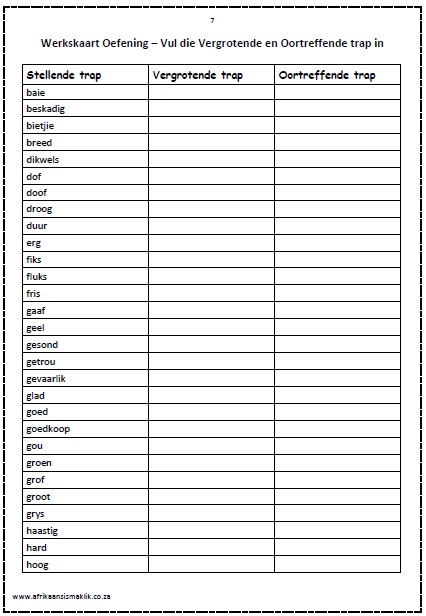 7

Werkskaart Oefening – Vul die Vergrotende en Oortreffende trap in

| Stellende trap | Vergrotende trap | Oortreffende trap |
|---|---|---|
| baie | | |
| beskadig | | |
| bietjie | | |
| breed | | |
| dikwels | | |
| dof | | |
| doof | | |
| droog | | |
| duur | | |
| erg | | |
| fiks | | |
| fluks | | |
| fris | | |
| gaaf | | |
| geel | | |
| gesond | | |
| getrou | | |
| gevaarlik | | |
| glad | | |
| goed | | |
| goedkoop | | |
| gou | | |
| groen | | |
| grof | | |
| groot | | |
| grys | | |
| haastig | | |
| hard | | |
| hoog | | |

www.afrikaansismaklik.co.za